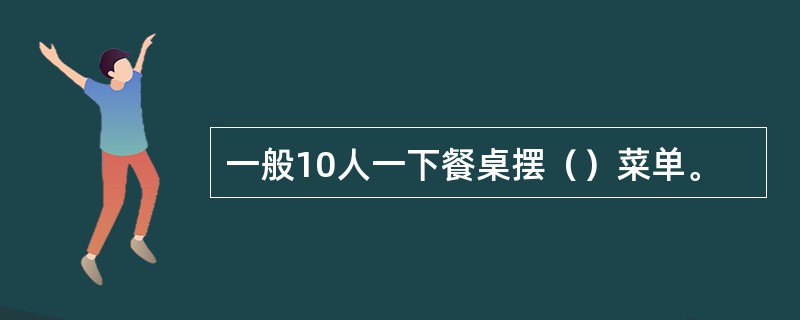 一般10人一下餐桌摆（）菜单。